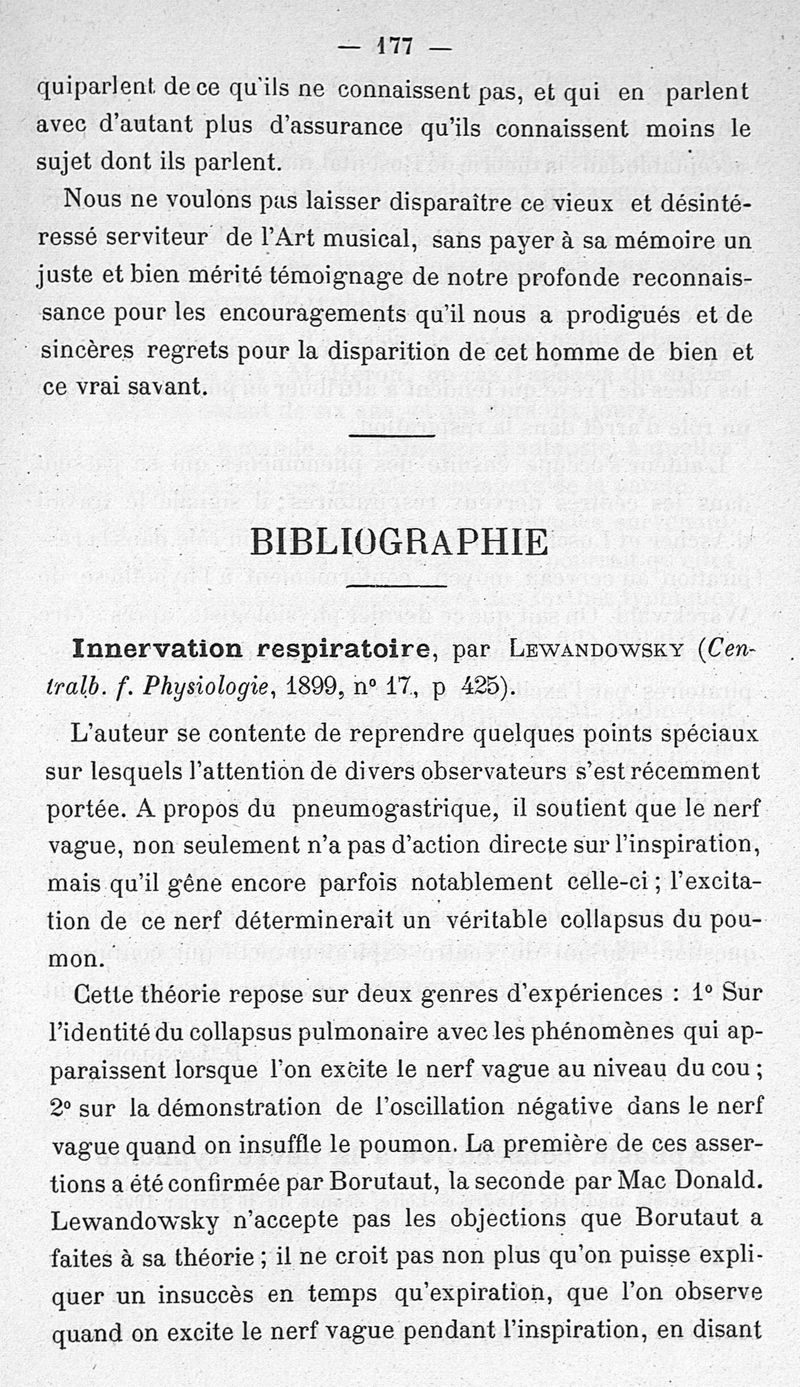 — 177 —

quiparlent de ce qu'ils ne connaissent pas, et qui en parlent avec d'autant plus d'assurance qu'ils connaissent moins le sujet dont ils parlent.

Nous ne voulons pas laisser disparaître ce vieux et désintéressé serviteur de l'Art musical, sans payer à sa mémoire un juste et bien mérité témoignage de notre profonde reconnaissance pour les encouragements qu'il nous a prodigués et de sincères regrets pour la disparition de cet homme de bien et ce vrai savant.

BIBLIOGRAPHIE

Innervation respiratoire, par LEWANDOWSKY (Centralb. f. Physiologie, 1899, nº 17, p 425).

L'auteur se contente de reprendre quelques points spéciaux sur lesquels l'attention de divers observateurs s'est récemment portée. A propos du pneumogastrique, il soutient que le nerf vague, non seulement n'a pas d'action directe sur l'inspiration, mais qu'il gêne encore parfois notablement celle-ci ; l'excitation de ce nerf déterminerait un véritable collapsus du poumon.

Cette théorie repose sur deux genres d'expériences : 1º Sur l'identité du collapsus pulmonaire avec les phénomènes qui apparaissent lorsque l'on excite le nerf vague au niveau du cou ; 2º sur la démonstration de l'oscillation négative dans le nerf vague quand on insuffle le poumon. La première de ces assertions a été confirmée par Borutaut, la seconde par Mac Donald. Lewandowsky n'accepte pas les objections que Borutaut a faites à sa théorie ; il ne croit pas non plus qu'on puisse expliquer un insuccès en temps qu'expiration, que l'on observe quand on excite le nerf vague pendant l'inspiration, en disant